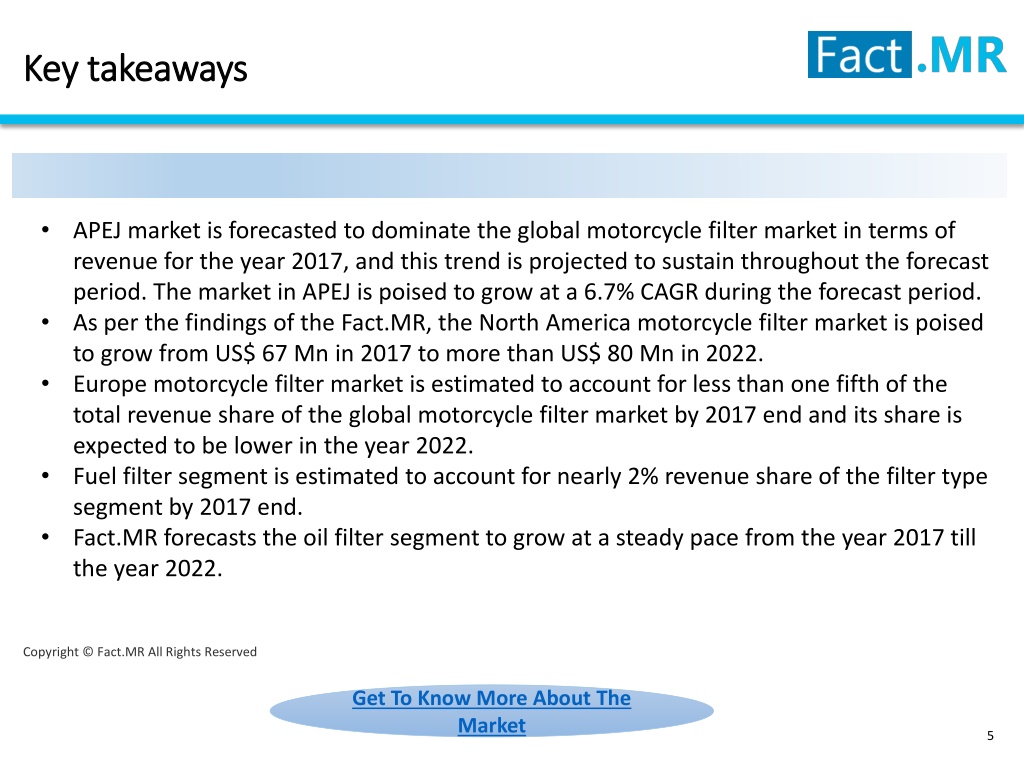 Key takeaways

Fact.MR

• APEJ market is forecasted to dominate the global motorcycle filter market in terms of revenue for the year 2017, and this trend is projected to sustain throughout the forecast period. The market in APEJ is poised to grow at a 6.7% CAGR during the forecast period.
• As per the findings of the Fact.MR, the North America motorcycle filter market is poised to grow from US$ 67 Mn in 2017 to more than US$ 80 Mn in 2022.
• Europe motorcycle filter market is estimated to account for less than one fifth of the total revenue share of the global motorcycle filter market by 2017 end and its share is expected to be lower in the year 2022.
• Fuel filter segment is estimated to account for nearly 2% revenue share of the filter type segment by 2017 end.
• Fact.MR forecasts the oil filter segment to grow at a steady pace from the year 2017 till the year 2022.

Copyright © Fact.MR All Rights Reserved

Get To Know More About The Market

5